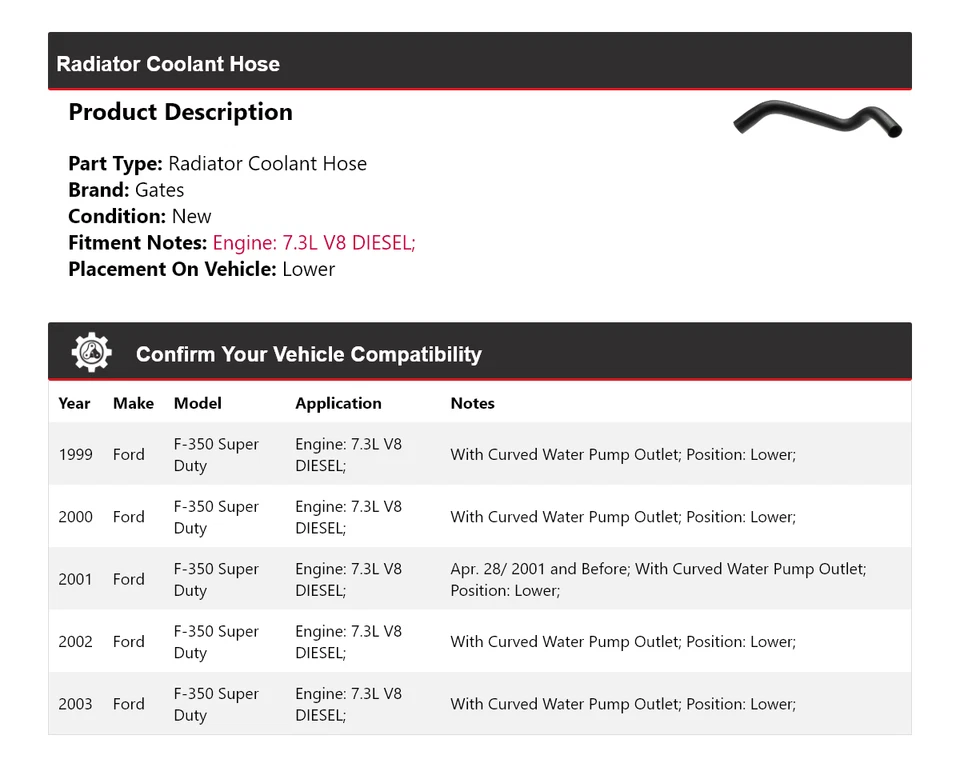 Radiator Coolant Hose

Product Description

Part Type: Radiator Coolant Hose
Brand: Gates
Condition: New
Fitment Notes: Engine: 7.3L V8 DIESEL;
Placement On Vehicle: Lower

Confirm Your Vehicle Compatibility

| Year | Make | Model | Application | Notes |
|---|---|---|---|---|
| 1999 | Ford | F-350 Super Duty | Engine: 7.3L V8 DIESEL; | With Curved Water Pump Outlet; Position: Lower; |
| 2000 | Ford | F-350 Super Duty | Engine: 7.3L V8 DIESEL; | With Curved Water Pump Outlet; Position: Lower; |
| 2001 | Ford | F-350 Super Duty | Engine: 7.3L V8 DIESEL; | Apr. 28/ 2001 and Before; With Curved Water Pump Outlet; Position: Lower; |
| 2002 | Ford | F-350 Super Duty | Engine: 7.3L V8 DIESEL; | With Curved Water Pump Outlet; Position: Lower; |
| 2003 | Ford | F-350 Super Duty | Engine: 7.3L V8 DIESEL; | With Curved Water Pump Outlet; Position: Lower; |